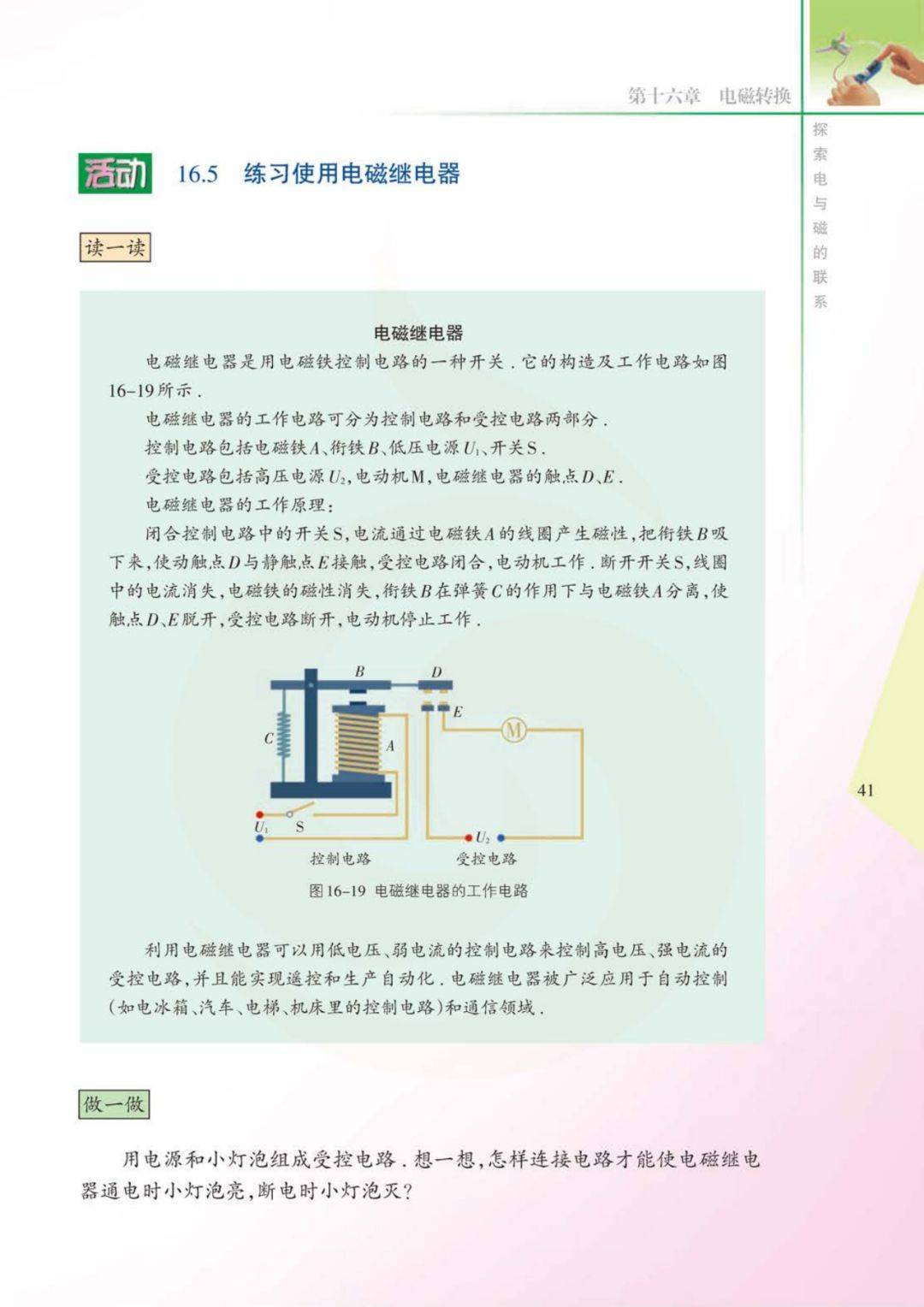 第十六章 电磁转换

探索电与磁的联系

活动 16.5 练习使用电磁继电器

读一读

电磁继电器

电磁继电器是用电磁铁控制电路的一种开关．它的构造及工作电路如图16-19所示．

电磁继电器的工作电路可分为控制电路和受控电路两部分．

控制电路包括电磁铁A、衔铁B、低压电源$U_1$、开关S．

受控电路包括高压电源$U_2$，电动机M，电磁继电器的触点D、E．

电磁继电器的工作原理：

闭合控制电路中的开关S，电流通过电磁铁A的线圈产生磁性，把衔铁B吸下来，使动触点D与静触点E接触，受控电路闭合，电动机工作．断开开关S，线圈中的电流消失，电磁铁的磁性消失，衔铁B在弹簧C的作用下与电磁铁A分离，使触点D、E脱开，受控电路断开，电动机停止工作．

B
D
E
C
A
M
$U_1$
S
$U_2$
控制电路
受控电路

图16-19 电磁继电器的工作电路

利用电磁继电器可以用低电压、弱电流的控制电路来控制高电压、强电流的受控电路，并且能实现遥控和生产自动化．电磁继电器被广泛应用于自动控制(如电冰箱、汽车、电梯、机床里的控制电路)和通信领域．

41

做一做

用电源和小灯泡组成受控电路．想一想，怎样连接电路才能使电磁继电器通电时小灯泡亮，断电时小灯泡灭？